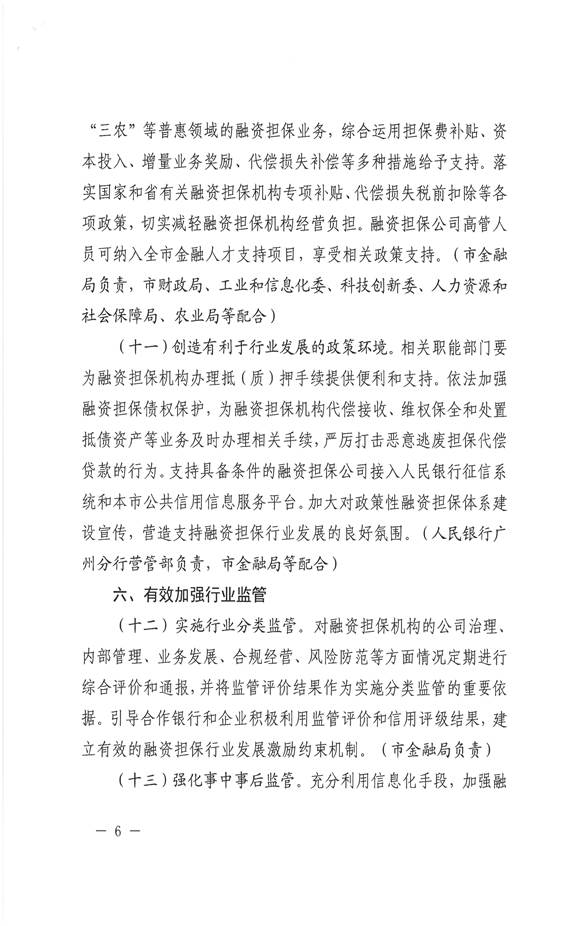 “三农”等普惠领域的融资担保业务，综合运用担保费补贴、资本投入、增量业务奖励、代偿损失补偿等多种措施给予支持。落实国家和省有关融资担保机构专项补贴、代偿损失税前扣除等各项政策，切实减轻融资担保机构经营负担。融资担保公司高管人员可纳入全市金融人才支持项目，享受相关政策支持。（市金融局负责，市财政局、工业和信息化委、科技创新委、人力资源和社会保障局、农业局等配合）

（十一）创造有利于行业发展的政策环境。相关职能部门要为融资担保机构办理抵（质）押手续提供便利和支持。依法加强融资担保债权保护，为融资担保机构代偿接收、维权保全和处置抵债资产等业务及时办理相关手续，严厉打击恶意逃废担保代偿贷款的行为。支持具备条件的融资担保公司接入人民银行征信系统和本市公共信用信息服务平台。加大对政策性融资担保体系建设宣传，营造支持融资担保行业发展的良好氛围。（人民银行广州分行营管部负责，市金融局等配合）

六、有效加强行业监管

（十二）实施行业分类监管。对融资担保机构的公司治理、内部管理、业务发展、合规经营、风险防范等方面情况定期进行综合评价和通报，并将监管评价结果作为实施分类监管的重要依据。引导合作银行和企业积极利用监管评价和信用评级结果，建立有效的融资担保行业发展激励约束机制。（市金融局负责）

（十三）强化事中事后监管。充分利用信息化手段，加强融

— 6 —